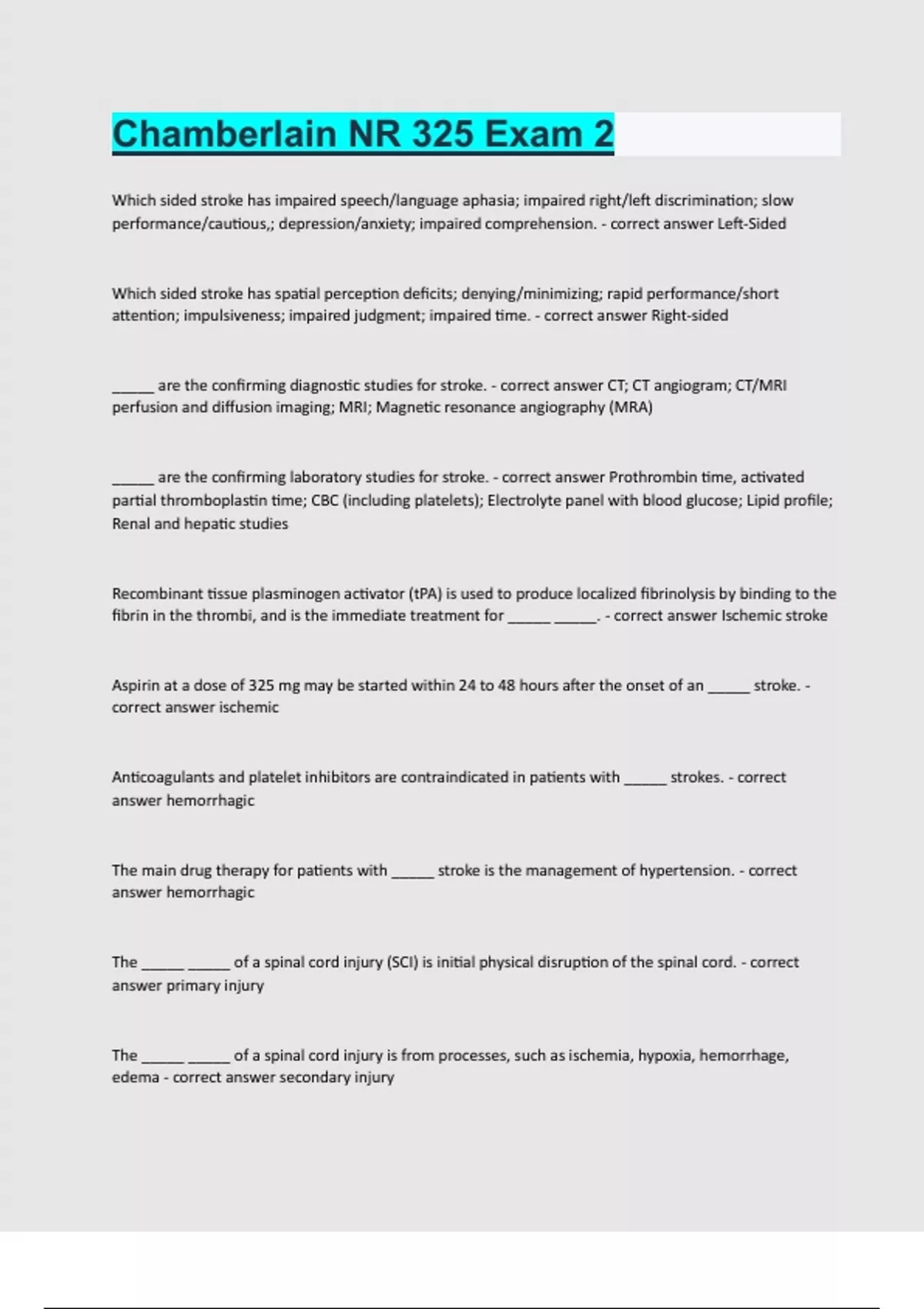 Chamberlain NR 325 Exam 2

Which sided stroke has impaired speech/language aphasia; impaired right/left discrimination; slow performance/cautious,; depression/anxiety; impaired comprehension. - correct answer Left-Sided

Which sided stroke has spatial perception deficits; denying/minimizing; rapid performance/short attention; impulsiveness; impaired judgment; impaired time. - correct answer Right-sided

_____ are the confirming diagnostic studies for stroke. - correct answer CT; CT angiogram; CT/MRI perfusion and diffusion imaging; MRI; Magnetic resonance angiography (MRA)

_____ are the confirming laboratory studies for stroke. - correct answer Prothrombin time, activated partial thromboplastin time; CBC (including platelets); Electrolyte panel with blood glucose; Lipid profile; Renal and hepatic studies

Recombinant tissue plasminogen activator (tPA) is used to produce localized fibrinolysis by binding to the fibrin in the thrombi, and is the immediate treatment for _____ _____. - correct answer Ischemic stroke

Aspirin at a dose of 325 mg may be started within 24 to 48 hours after the onset of an _____ stroke. - correct answer ischemic

Anticoagulants and platelet inhibitors are contraindicated in patients with _____ strokes. - correct answer hemorrhagic

The main drug therapy for patients with _____ stroke is the management of hypertension. - correct answer hemorrhagic

The _____ _____ of a spinal cord injury (SCI) is initial physical disruption of the spinal cord. - correct answer primary injury

The _____ _____ of a spinal cord injury is from processes, such as ischemia, hypoxia, hemorrhage, edema - correct answer secondary injury